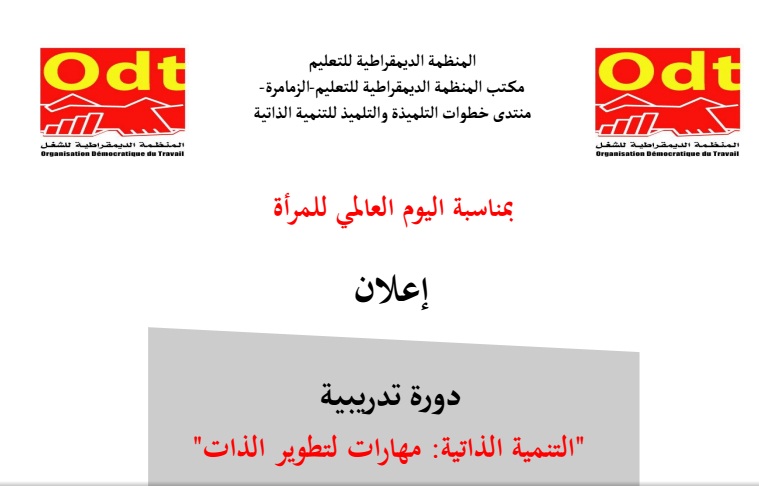 Odt
المنظمة الديمقراطية للشغل
Organisation Démocratique du Travail

المنظمة الديمقراطية للتعليم
مكتب المنظمة الديمقراطية للتعليم-الزمامرة-
منتدى خطوات التلميذة والتلميذ للتنمية الذاتية

Odt
المنظمة الديمقراطية للشغل
Organisation Démocratique du Travail

بمناسبة اليوم العالمي للمرأة

إعلان

دورة تدريبية
"التنمية الذاتية: مهارات لتطوير الذات"